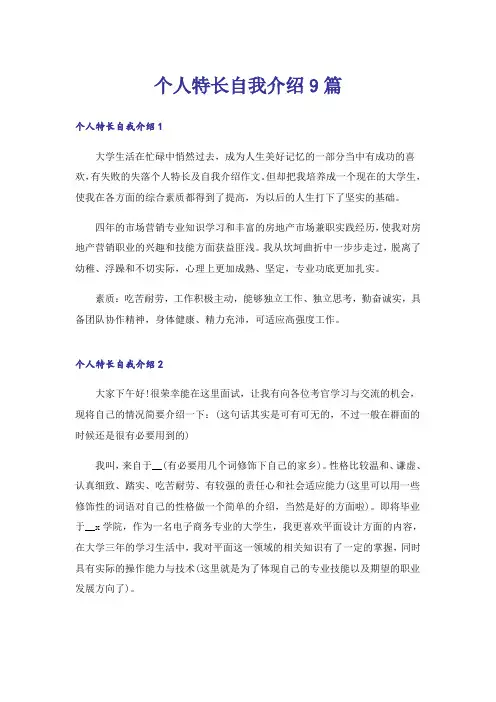 个人特长自我介绍9篇

个人特长自我介绍1

大学生活在忙碌中悄然过去，成为人生美好记忆的一部分当中有成功的喜欢，有失败的失落个人特长及自我介绍作文。但却把我培养成一个现在的大学生，使我在各方面的综合素质都得到了提高，为以后的人生打下了坚实的基础。

四年的市场营销专业知识学习和丰富的房地产市场兼职实践经历，使我对房地产营销职业的兴趣和技能方面获益匪浅。我从坎坷曲折中一步步走过，脱离了幼稚、浮躁和不切实际，心理上更加成熟、坚定，专业功底更加扎实。

素质：吃苦耐劳，工作积极主动，能够独立工作、独立思考，勤奋诚实，具备团队协作精神，身体健康、精力充沛，可适应高强度工作。

个人特长自我介绍2

大家下午好！很荣幸能在这里面试，让我有向各位考官学习与交流的机会，现将自己的情况简要介绍一下：(这句话其实是可有可无的，不过一般在群面的时候还是很有必要用到的)

我叫，来自于__(有必要用几个词修饰下自己的家乡)。性格比较温和、谦虚、认真细致、踏实、吃苦耐劳、有较强的责任心和社会适应能力(这里可以用一些修饰性的词语对自己的性格做一个简单的介绍，当然是好的方面啦)。即将毕业于__x学院，作为一名电子商务专业的大学生，我更喜欢平面设计方面的内容，在大学三年的学习生活中，我对平面这一领域的相关知识有了一定的掌握，同时具有实际的操作能力与技术(这里就是为了体现自己的专业技能以及期望的职业发展方向了)。